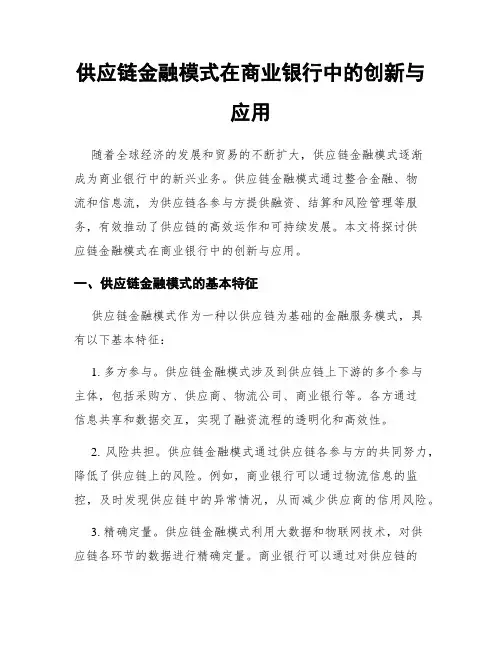 供应链金融模式在商业银行中的创新与应用

随着全球经济的发展和贸易的不断扩大，供应链金融模式逐渐成为商业银行中的新兴业务。供应链金融模式通过整合金融、物流和信息流，为供应链各参与方提供融资、结算和风险管理等服务，有效推动了供应链的高效运作和可持续发展。本文将探讨供应链金融模式在商业银行中的创新与应用。

一、供应链金融模式的基本特征

供应链金融模式作为一种以供应链为基础的金融服务模式，具有以下基本特征：

1. 多方参与。供应链金融模式涉及到供应链上下游的多个参与主体，包括采购方、供应商、物流公司、商业银行等。各方通过信息共享和数据交互，实现了融资流程的透明化和高效性。

2. 风险共担。供应链金融模式通过供应链各参与方的共同努力，降低了供应链上的风险。例如，商业银行可以通过物流信息的监控，及时发现供应链中的异常情况，从而减少供应商的信用风险。

3. 精确定量。供应链金融模式利用大数据和物联网技术，对供应链各环节的数据进行精确定量。商业银行可以通过对供应链的